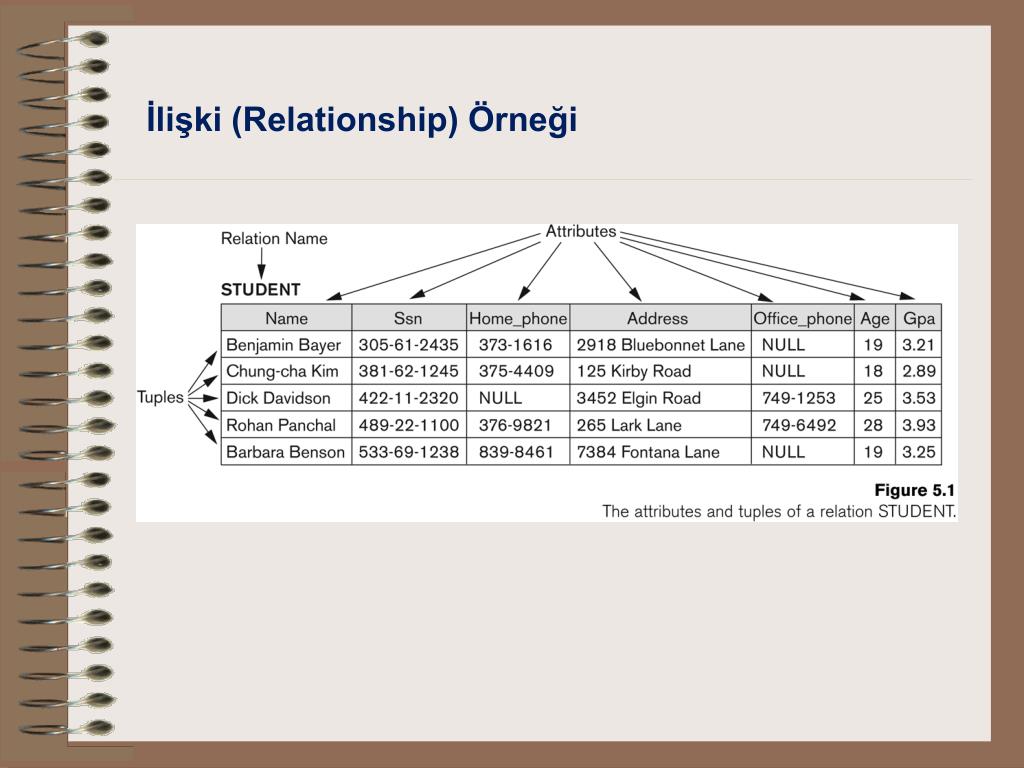 İlişki (Relationship) Örneği

Relation Name

Attributes

STUDENT

Tuples

| Name | Ssn | Home_phone | Address | Office_phone | Age | Gpa |
|---|---|---|---|---|---|---|
| Benjamin Bayer | 305-61-2435 | 373-1616 | 2918 Bluebonnet Lane | NULL | 19 | 3.21 |
| Chung-cha Kim | 381-62-1245 | 375-4409 | 125 Kirby Road | NULL | 18 | 2.89 |
| Dick Davidson | 422-11-2320 | NULL | 3452 Elgin Road | 749-1253 | 25 | 3.53 |
| Rohan Panchal | 489-22-1100 | 376-9821 | 265 Lark Lane | 749-6492 | 28 | 3.93 |
| Barbara Benson | 533-69-1238 | 839-8461 | 7384 Fontana Lane | NULL | 19 | 3.25 |

Figure 5.1
The attributes and tuples of a relation STUDENT.